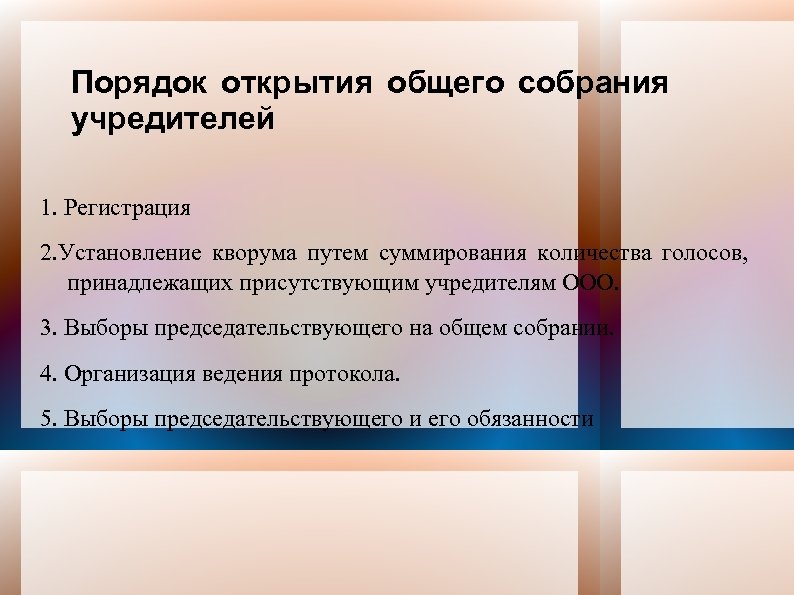 Порядок открытия общего собрания учредителей

1. Регистрация

2.Установление кворума путем суммирования количества голосов, принадлежащих присутствующим учредителям ООО.

3. Выборы председательствующего на общем собрании.

4. Организация ведения протокола.

5. Выборы председательствующего и его обязанности